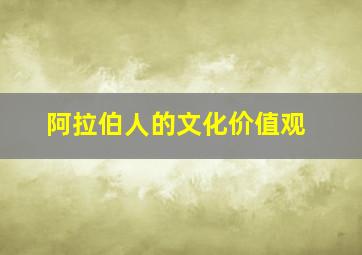 阿拉伯人的文化价值观